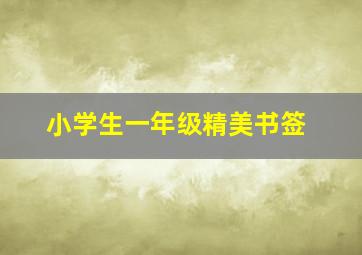 小学生一年级精美书签